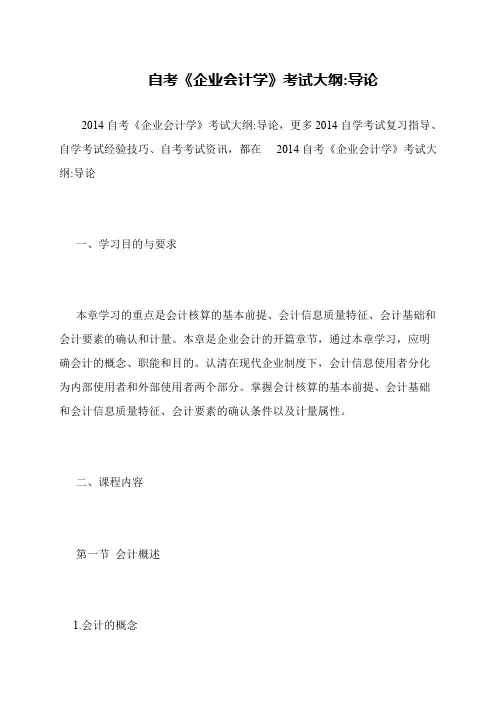 自考《企业会计学》考试大纲:导论

2014 自考《企业会计学》考试大纲:导论，更多 2014 自学考试复习指导、自学考试经验技巧、自考考试资讯，都在 2014 自考《企业会计学》考试大纲:导论

一、学习目的与要求

本章学习的重点是会计核算的基本前提、会计信息质量特征、会计基础和会计要素的确认和计量。本章是企业会计的开篇章节，通过本章学习，应明确会计的概念、职能和目的。认清在现代企业制度下，会计信息使用者分化为内部使用者和外部使用者两个部分。掌握会计核算的基本前提、会计基础和会计信息质量特征、会计要素的确认条件以及计量属性。

二、课程内容

第一节 会计概述

1.会计的概念